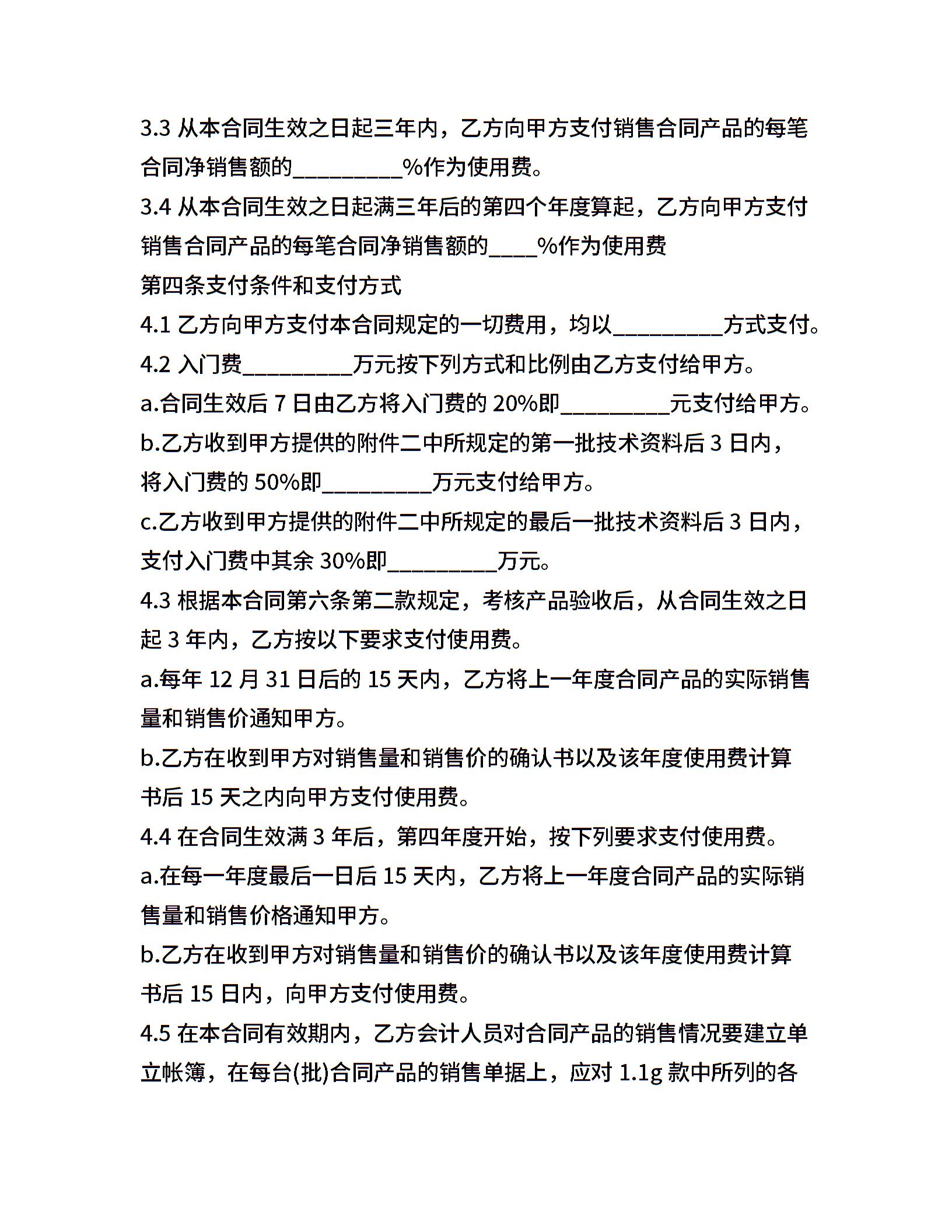 3.3 从本合同生效之日起三年内，乙方向甲方支付销售合同产品的每笔合同净销售额的_________%作为使用费。

3.4 从本合同生效之日起满三年后的第四个年度算起，乙方向甲方支付销售合同产品的每笔合同净销售额的____%作为使用费

第四条支付条件和支付方式

4.1 乙方向甲方支付本合同规定的一切费用，均以_________方式支付。

4.2 入门费_________万元按下列方式和比例由乙方支付给甲方。

a.合同生效后 7 日由乙方将入门费的 20%即_________元支付给甲方。

b.乙方收到甲方提供的附件二中所规定的第一批技术资料后 3 日内，将入门费的 50%即_________万元支付给甲方。

c.乙方收到甲方提供的附件二中所规定的最后一批技术资料后 3 日内，支付入门费中其余 30%即_________万元。

4.3 根据本合同第六条第二款规定，考核产品验收后，从合同生效之日起 3 年内，乙方按以下要求支付使用费。

a.每年 12 月 31 日后的 15 天内，乙方将上一年度合同产品的实际销售量和销售价通知甲方。

b.乙方在收到甲方对销售量和销售价的确认书以及该年度使用费计算书后 15 天之内向甲方支付使用费。

4.4 在合同生效满 3 年后，第四年度开始，按下列要求支付使用费。

a.在每一年度最后一日后 15 天内，乙方将上一年度合同产品的实际销售量和销售价格通知甲方。

b.乙方在收到甲方对销售量和销售价的确认书以及该年度使用费计算书后 15 日内，向甲方支付使用费。

4.5 在本合同有效期内，乙方会计人员对合同产品的销售情况要建立单立帐簿，在每台(批)合同产品的销售单据上，应对 1.1g 款中所列的各